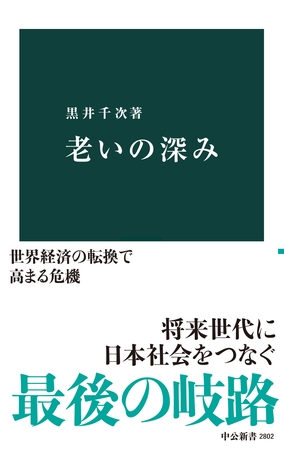 黒井千次著
老いの深み

世界経済の転換で
高まる危機

将来世代に
日本社会をつなぐ
最後の岐路

中公新書 2802